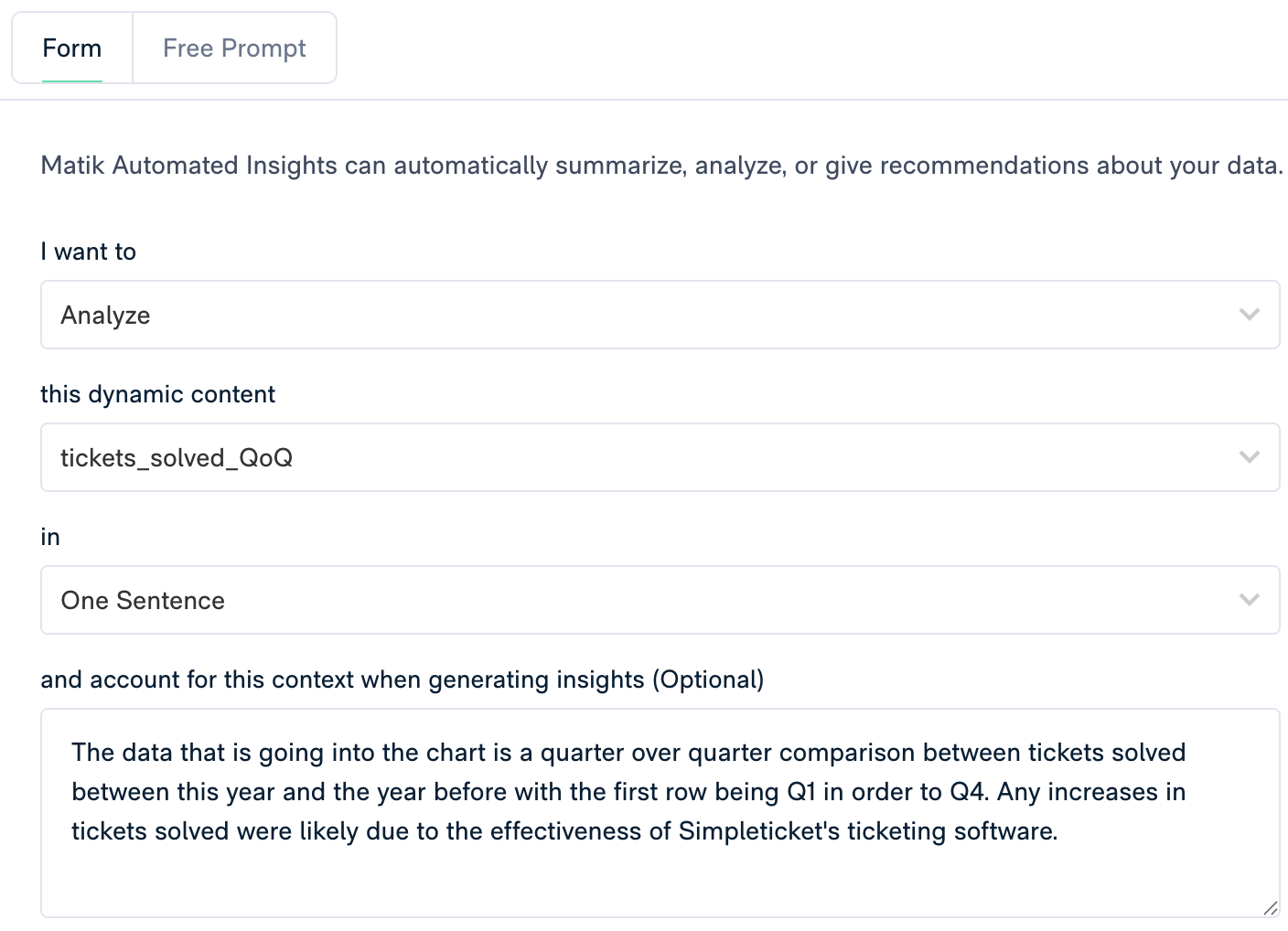 Form Free Prompt

Matik Automated Insights can automatically summarize, analyze, or give recommendations about your data.

I want to

Analyze

this dynamic content

tickets_solved_QoQ

in

One Sentence

and account for this context when generating insights (Optional)

The data that is going into the chart is a quarter over quarter comparison between tickets solved between this year and the year before with the first row being Q1 in order to Q4. Any increases in tickets solved were likely due to the effectiveness of Simpleticket's ticketing software.